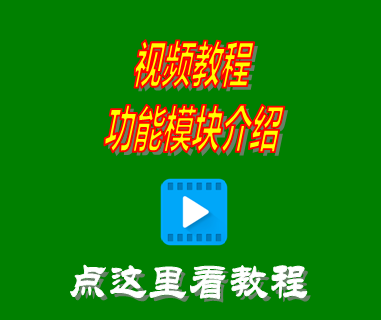 视频教程
功能模块介绍

点这里看教程